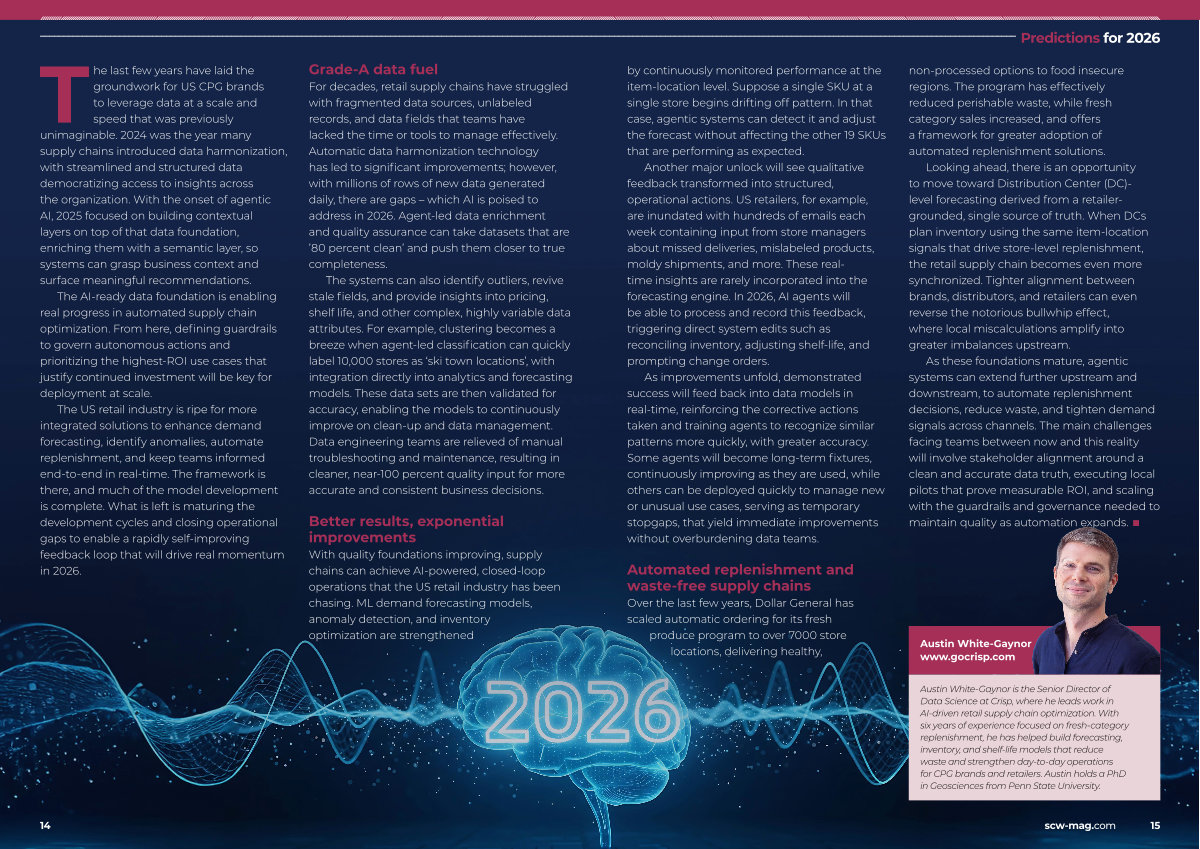 Predictions for 2026

The last few years have laid the groundwork for US CPG brands to leverage data at a scale and speed that was previously unimaginable. 2024 was the year many supply chains introduced data harmonization, with streamlined and structured data democratizing access to insights across the organization. With the onset of agentic AI, 2025 focused on building contextual layers on top of that data foundation, enriching them with a semantic layer, so systems can grasp business context and surface meaningful recommendations.

The AI-ready data foundation is enabling real progress in automated supply chain optimization. From here, defining guardrails to govern autonomous actions and prioritizing the highest-ROI use cases that justify continued investment will be key for deployment at scale.

The US retail industry is ripe for more integrated solutions to enhance demand forecasting, identify anomalies, automate replenishment, and keep teams informed end-to-end in real-time. The framework is there, and much of the model development is complete. What is left is maturing the development cycles and closing operational gaps to enable a rapidly self-improving feedback loop that will drive real momentum in 2026.

Grade-A data fuel

For decades, retail supply chains have struggled with fragmented data sources, unlabeled records, and data fields that teams have lacked the time or tools to manage effectively. Automatic data harmonization technology has led to significant improvements; however, with millions of rows of new data generated daily, there are gaps – which AI is poised to address in 2026. Agent-led data enrichment and quality assurance can take datasets that are '80 percent clean' and push them closer to true completeness.

The systems can also identify outliers, revive stale fields, and provide insights into pricing, shelf life, and other complex, highly variable data attributes. For example, clustering becomes a breeze when agent-led classification can quickly label 10,000 stores as 'ski town locations', with integration directly into analytics and forecasting models. These data sets are then validated for accuracy, enabling the models to continuously improve on clean-up and data management. Data engineering teams are relieved of manual troubleshooting and maintenance, resulting in cleaner, near-100 percent quality input for more accurate and consistent business decisions.

Better results, exponential improvements

With quality foundations improving, supply chains can achieve AI-powered, closed-loop operations that the US retail industry has been chasing. ML demand forecasting models, anomaly detection, and inventory optimization are strengthened by continuously monitored performance at the item-location level. Suppose a single SKU at a single store begins drifting off pattern. In that case, agentic systems can detect it and adjust the forecast without affecting the other 19 SKUs that are performing as expected.

Another major unlock will see qualitative feedback transformed into structured, operational actions. US retailers, for example, are inundated with hundreds of emails each week containing input from store managers about missed deliveries, mislabeled products, moldy shipments, and more. These real-time insights are rarely incorporated into the forecasting engine. In 2026, AI agents will be able to process and record this feedback, triggering direct system edits such as reconciling inventory, adjusting shelf-life, and prompting change orders.

As improvements unfold, demonstrated success will feed back into data models in real-time, reinforcing the corrective actions taken and training agents to recognize similar patterns more quickly, with greater accuracy. Some agents will become long-term fixtures, continuously improving as they are used, while others can be deployed quickly to manage new or unusual use cases, serving as temporary stopgaps, that yield immediate improvements without overburdening data teams.

Automated replenishment and waste-free supply chains

Over the last few years, Dollar General has scaled automatic ordering for its fresh produce program to over 7000 store locations, delivering healthy, non-processed options to food insecure regions. The program has effectively reduced perishable waste, while fresh category sales increased, and offers a framework for greater adoption of automated replenishment solutions.

Looking ahead, there is an opportunity to move toward Distribution Center (DC)-level forecasting derived from a retailer-grounded, single source of truth. When DCs plan inventory using the same item-location signals that drive store-level replenishment, the retail supply chain becomes even more synchronized. Tighter alignment between brands, distributors, and retailers can even reverse the notorious bullwhip effect, where local miscalculations amplify into greater imbalances upstream.

As these foundations mature, agentic systems can extend further upstream and downstream, to automate replenishment decisions, reduce waste, and tighten demand signals across channels. The main challenges facing teams between now and this reality will involve stakeholder alignment around a clean and accurate data truth, executing local pilots that prove measurable ROI, and scaling with the guardrails and governance needed to maintain quality as automation expands. ■

2026

Austin White-Gaynor
www.gocrisp.com

Austin White-Gaynor is the Senior Director of Data Science at Crisp, where he leads work in AI-driven retail supply chain optimization. With six years of experience focused on fresh-category replenishment, he has helped build forecasting, inventory, and shelf-life models that reduce waste and strengthen day-to-day operations for CPG brands and retailers. Austin holds a PhD in Geosciences from Penn State University.

14

scw-mag.com 15